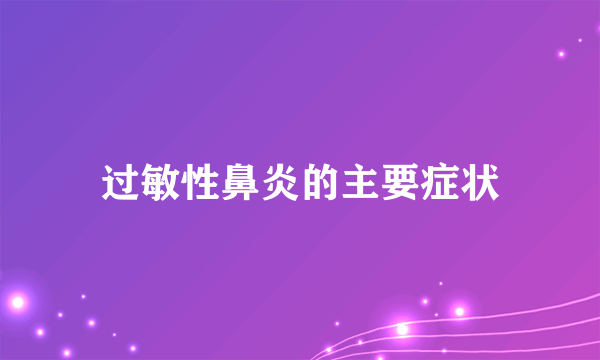 过敏性鼻炎的主要症状